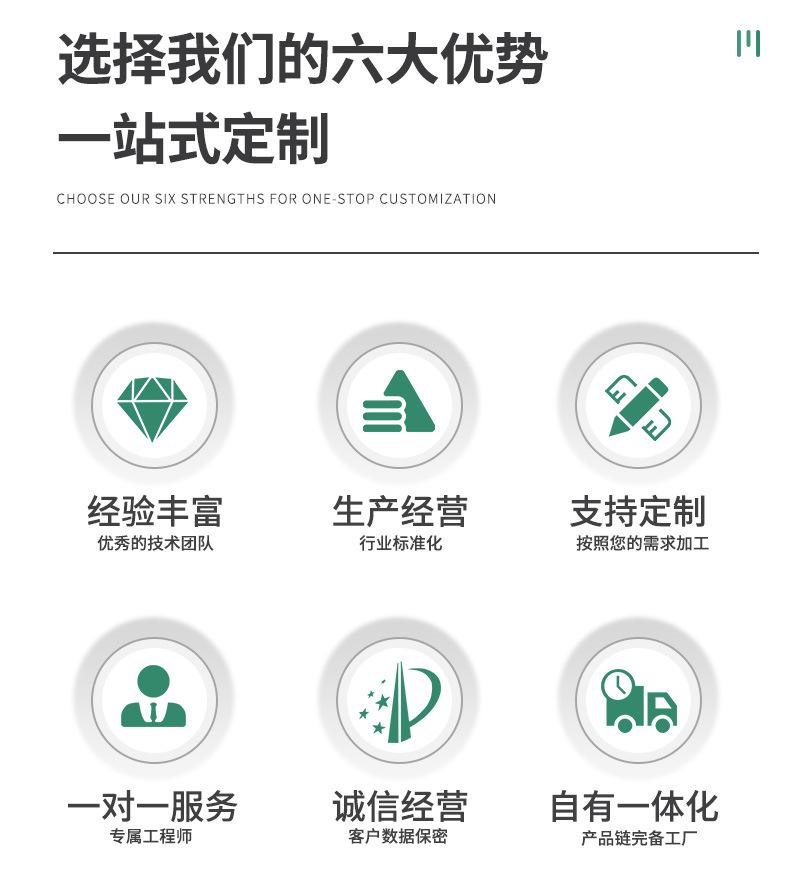 选择我们的六大优势

一站式定制

CHOOSE OUR SIX STRENGTHS FOR ONE-STOP CUSTOMIZATION

经验丰富
优秀的技术团队

生产经营
行业标准化

支持定制
按照您的需求加工

一对一服务
专属工程师

诚信经营
客户数据保密

自有一体化
产品链完备工厂